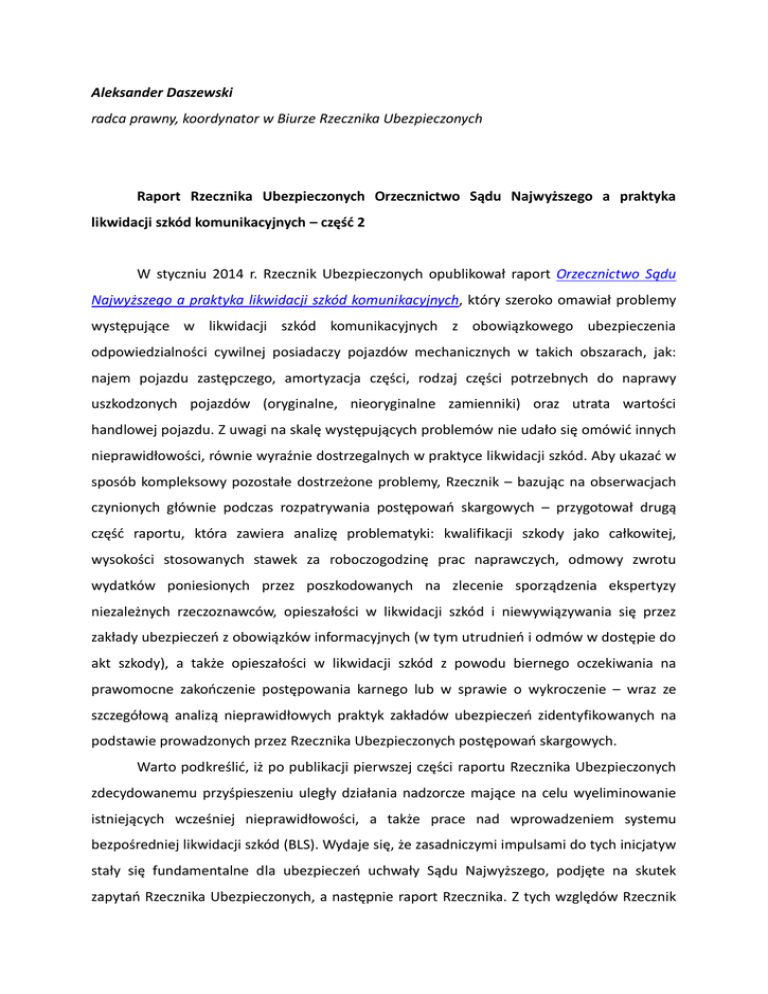 Aleksander Daszewski

radca prawny, koordynator w Biurze Rzecznika Ubezpieczonych

Raport Rzecznika Ubezpieczonych Orzecznictwo Sądu Najwyższego a praktyka likwidacji szkód komunikacyjnych – część 2

W styczniu 2014 r. Rzecznik Ubezpieczonych opublikował raport Orzecznictwo Sądu Najwyższego a praktyka likwidacji szkód komunikacyjnych, który szeroko omawiał problemy występujące w likwidacji szkód komunikacyjnych z obowiązkowego ubezpieczenia odpowiedzialności cywilnej posiadaczy pojazdów mechanicznych w takich obszarach, jak: najem pojazdu zastępczego, amortyzacja części, rodzaj części potrzebnych do naprawy uszkodzonych pojazdów (oryginalne, nieoryginalne zamienniki) oraz utrata wartości handlowej pojazdu. Z uwagi na skalę występujących problemów nie udało się omówić innych nieprawidłowości, równie wyraźnie dostrzegalnych w praktyce likwidacji szkód. Aby ukazać w sposób kompleksowy pozostałe dostrzeżone problemy, Rzecznik – bazując na obserwacjach czynionych głównie podczas rozpatrywania postępowań skargowych – przygotował drugą część raportu, która zawiera analizę problematyki: kwalifikacji szkody jako całkowitej, wysokości stosowanych stawek za roboczogodzinę prac naprawczych, odmowy zwrotu wydatków poniesionych przez poszkodowanych na zlecenie sporządzenia ekspertyzy niezależnych rzeczoznawców, opieszałości w likwidacji szkód i niewywiązywania się przez zakłady ubezpieczeń z obowiązków informacyjnych (w tym utrudnień i odmów w dostępie do akt szkody), a także opieszałości w likwidacji szkód z powodu biernego oczekiwania na prawomocne zakończenie postępowania karnego lub w sprawie o wykroczenie – wraz ze szczegółową analizą nieprawidłowych praktyk zakładów ubezpieczeń zidentyfikowanych na podstawie prowadzonych przez Rzecznika Ubezpieczonych postępowań skargowych.

Warto podkreślić, iż po publikacji pierwszej części raportu Rzecznika Ubezpieczonych zdecydowanemu przyśpieszeniu uległy działania nadzorcze mające na celu wyeliminowanie istniejących wcześniej nieprawidłowości, a także prace nad wprowadzeniem systemu bezpośredniej likwidacji szkód (BLS). Wydaje się, że zasadniczymi impulsami do tych inicjatyw stały się fundamentalne dla ubezpieczeń uchwały Sądu Najwyższego, podjęte na skutek zapytań Rzecznika Ubezpieczonych, a następnie raport Rzecznika. Z tych względów Rzecznik